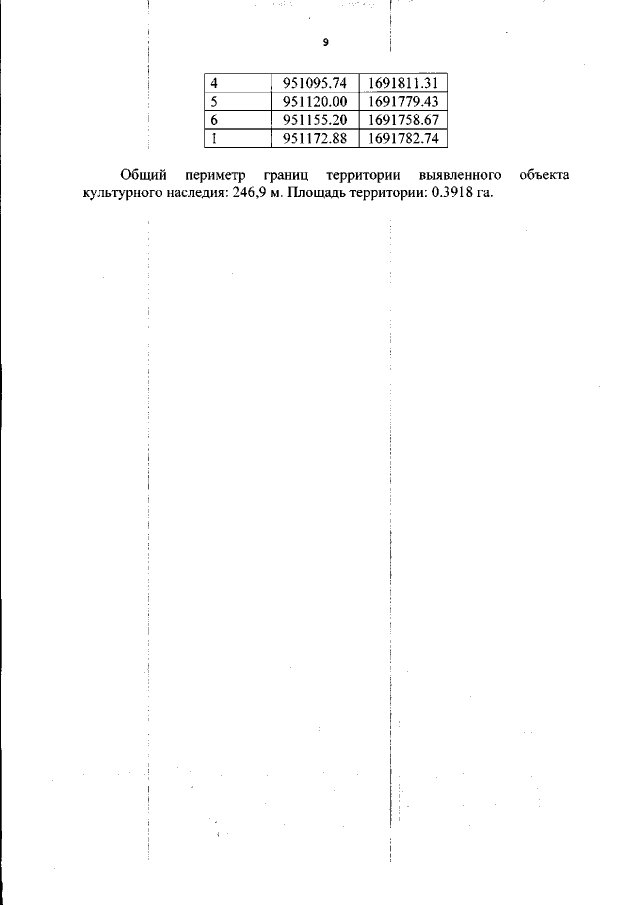 9

| 4 | 951095.74 | 1691811.31 |
|---|---|---|
| 5 | 951120.00 | 1691779.43 |
| 6 | 951155.20 | 1691758.67 |
| 1 | 951172.88 | 1691782.74 |

Общий периметр границ территории выявленного объекта культурного наследия: 246,9 м. Площадь территории: 0.3918 га.